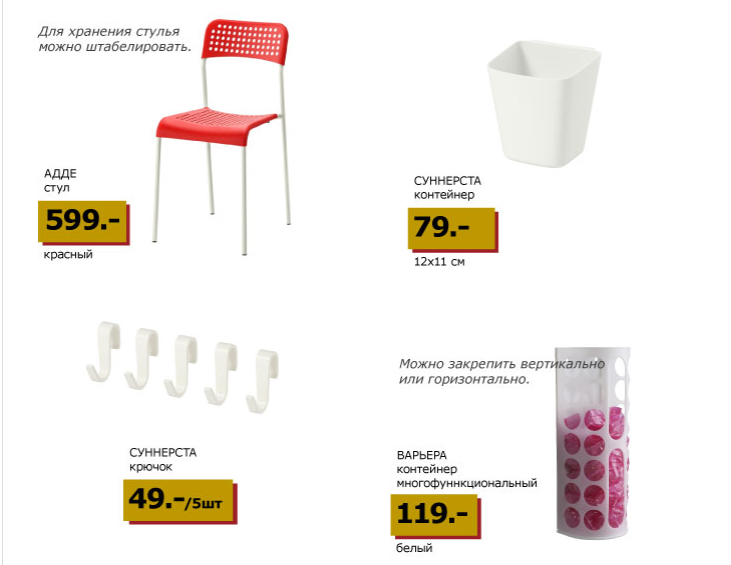 Для хранения стулья можно штабелировать.

АДДЕ
стул

599.-

красный

СУННЕРСТА
контейнер

79.-

12x11 см

СУННЕРСТА
крючок

49.-/5шт

Можно закрепить вертикально или горизонтально.

ВАРЬЕРА
контейнер
многофуннкциональный

119.-

белый